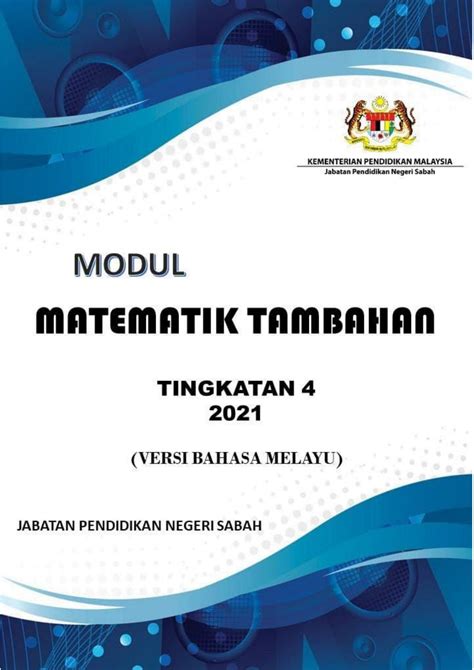 KEMENTERIAN PENDIDIKAN MALAYSIA
Jabatan Pendidikan Negeri Sabah

MODUL

MATEMATIK TAMBAHAN

TINGKATAN 4
2021

(VERSI BAHASA MELAYU)

JABATAN PENDIDIKAN NEGERI SABAH